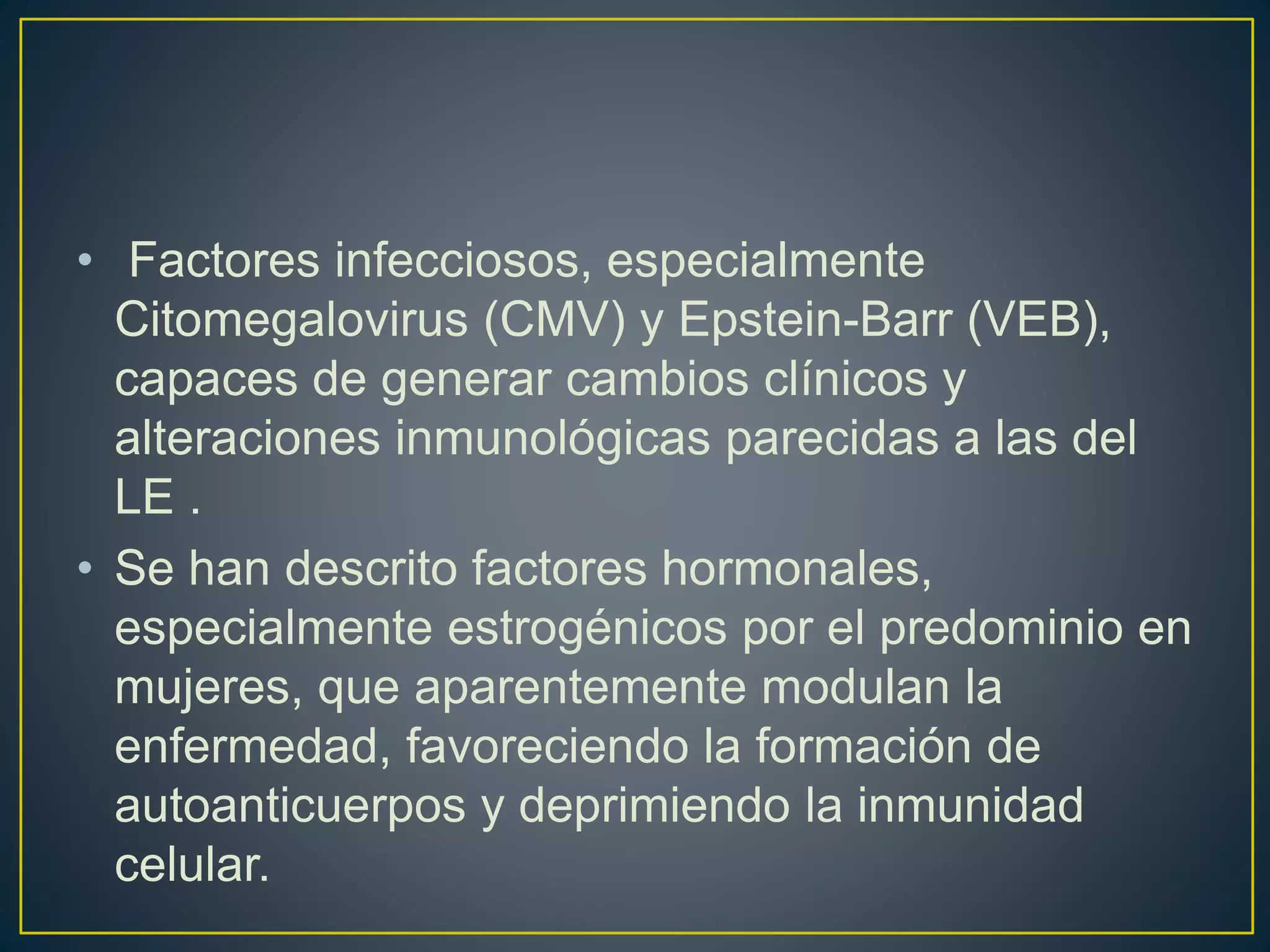 • Factores infecciosos, especialmente Citomegalovirus (CMV) y Epstein-Barr (VEB), capaces de generar cambios clínicos y alteraciones inmunológicas parecidas a las del LE .

• Se han descrito factores hormonales, especialmente estrogénicos por el predominio en mujeres, que aparentemente modulan la enfermedad, favoreciendo la formación de autoanticuerpos y deprimiendo la inmunidad celular.